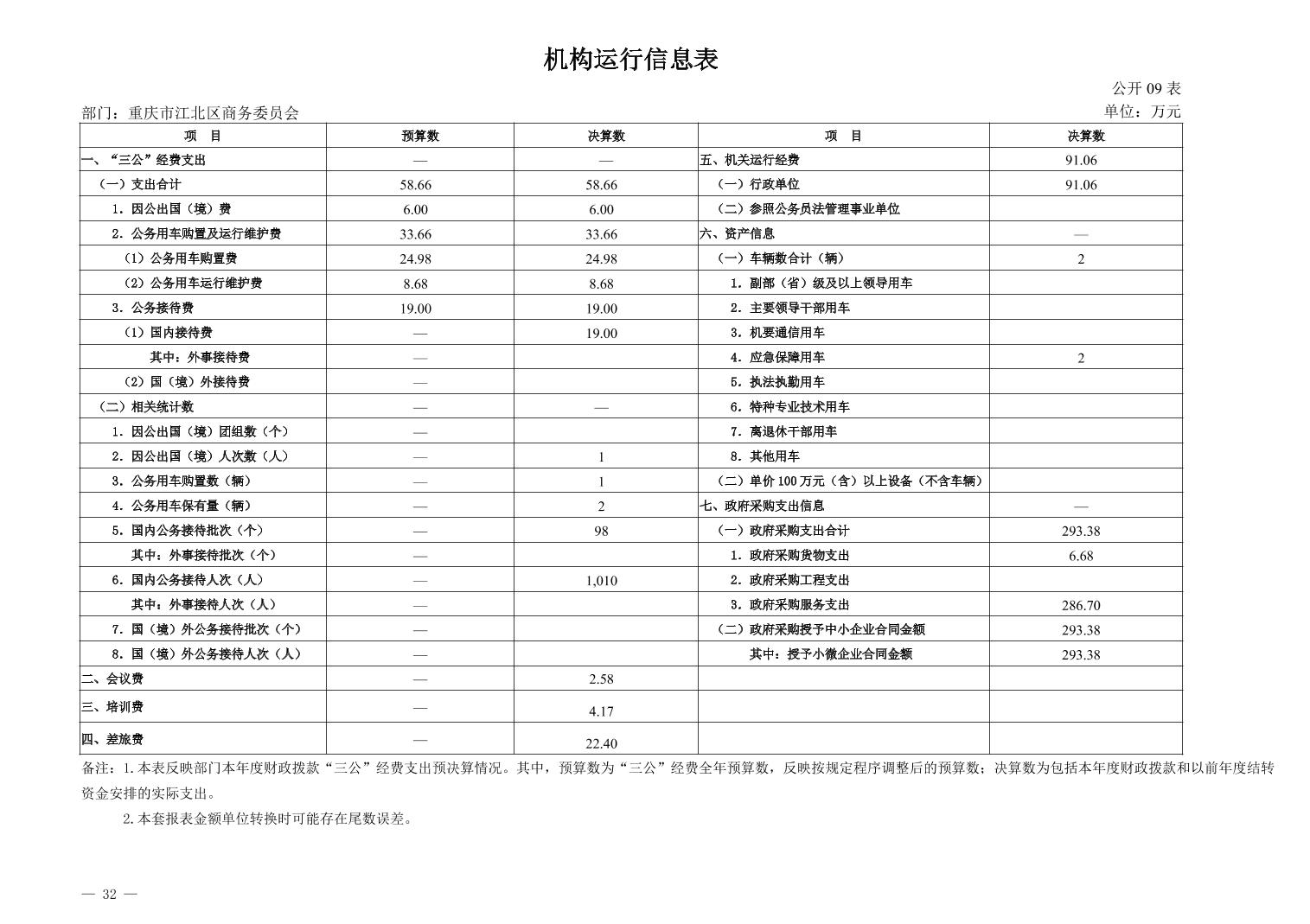 机构运行信息表

公开 09 表

部门：重庆市江北区商务委员会

单位：万元

| 项　目 | 预算数 | 决算数 | 项　目 | 决算数 |
|---|---|---|---|---|
| 一、“三公”经费支出 | — | — | 五、机关运行经费 | 91.06 |
| （一）支出合计 | 58.66 | 58.66 | （一）行政单位 | 91.06 |
| 1. 因公出国（境）费 | 6.00 | 6.00 | （二）参照公务员法管理事业单位 | |
| 2. 公务用车购置及运行维护费 | 33.66 | 33.66 | 六、资产信息 | — |
| （1）公务用车购置费 | 24.98 | 24.98 | （一）车辆数合计（辆） | 2 |
| （2）公务用车运行维护费 | 8.68 | 8.68 | 1. 副部（省）级及以上领导用车 | |
| 3. 公务接待费 | 19.00 | 19.00 | 2. 主要领导干部用车 | |
| （1）国内接待费 | — | 19.00 | 3. 机要通信用车 | |
| 其中：外事接待费 | — | | 4. 应急保障用车 | 2 |
| （2）国（境）外接待费 | — | | 5. 执法执勤用车 | |
| （二）相关统计数 | — | — | 6. 特种专业技术用车 | |
| 1. 因公出国（境）团组数（个） | — | | 7. 离退休干部用车 | |
| 2. 因公出国（境）人次数（人） | — | 1 | 8. 其他用车 | |
| 3. 公务用车购置数（辆） | — | 1 | （二）单价 100 万元（含）以上设备（不含车辆） | |
| 4. 公务用车保有量（辆） | — | 2 | 七、政府采购支出信息 | — |
| 5. 国内公务接待批次（个） | — | 98 | （一）政府采购支出合计 | 293.38 |
| 其中：外事接待批次（个） | — | | 1. 政府采购货物支出 | 6.68 |
| 6. 国内公务接待人次（人） | — | 1,010 | 2. 政府采购工程支出 | |
| 其中：外事接待人次（人） | — | | 3. 政府采购服务支出 | 286.70 |
| 7. 国（境）外公务接待批次（个） | — | | （二）政府采购授予中小企业合同金额 | 293.38 |
| 8. 国（境）外公务接待人次（人） | — | | 其中：授予小微企业合同金额 | 293.38 |
| 二、会议费 | — | 2.58 | | |
| 三、培训费 | — | 4.17 | | |
| 四、差旅费 | — | 22.40 | | |

备注：1. 本表反映部门本年度财政拨款“三公”经费支出预决算情况。其中，预算数为“三公”经费全年预算数，反映按规定程序调整后的预算数；决算数为包括本年度财政拨款和以前年度结转资金安排的实际支出。

2. 本套报表金额单位转换时可能存在尾数误差。

— 32 —